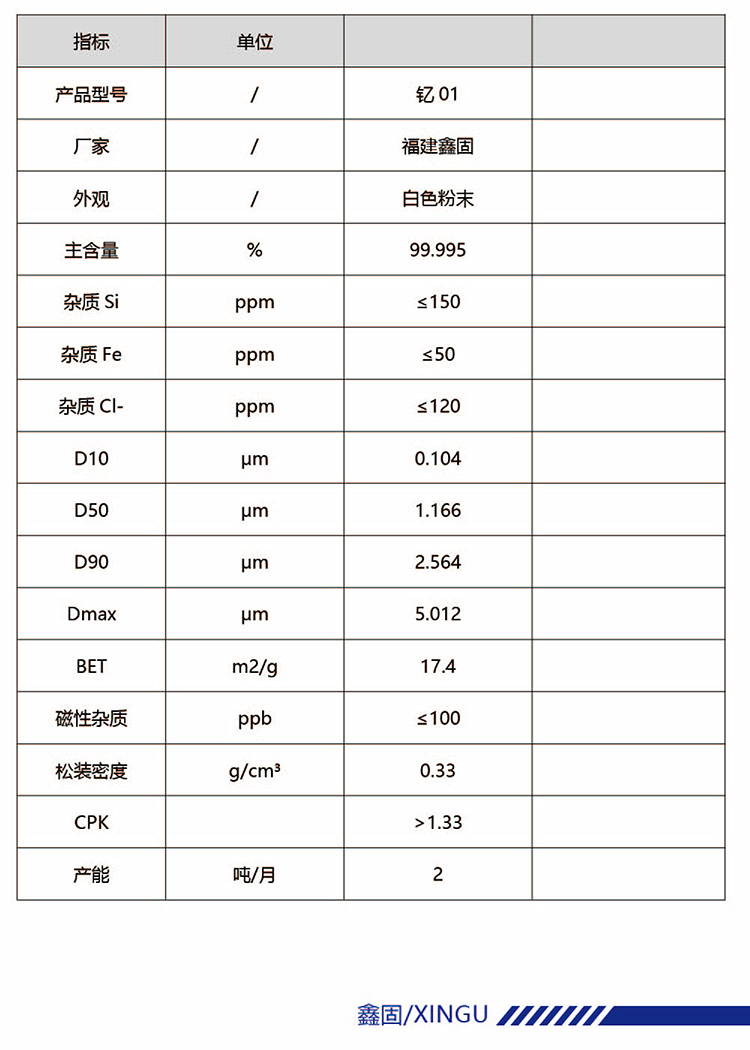 | 指标 | 单位 | | |
|---|---|---|---|
| 产品型号 | / | 钇 01 | |
| 厂家 | / | 福建鑫固 | |
| 外观 | / | 白色粉末 | |
| 主含量 | % | 99.995 | |
| 杂质 Si | ppm | ≤150 | |
| 杂质 Fe | ppm | ≤50 | |
| 杂质 Cl- | ppm | ≤120 | |
| D10 | μm | 0.104 | |
| D50 | μm | 1.166 | |
| D90 | μm | 2.564 | |
| Dmax | μm | 5.012 | |
| BET | m2/g | 17.4 | |
| 磁性杂质 | ppb | ≤100 | |
| 松装密度 | g/cm³ | 0.33 | |
| CPK | | >1.33 | |
| 产能 | 吨/月 | 2 | |

鑫固/XINGU